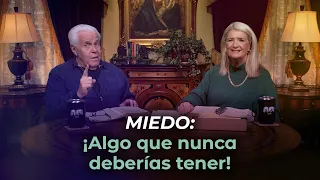 MIEDO:
¡Algo que nunca deberías tener!